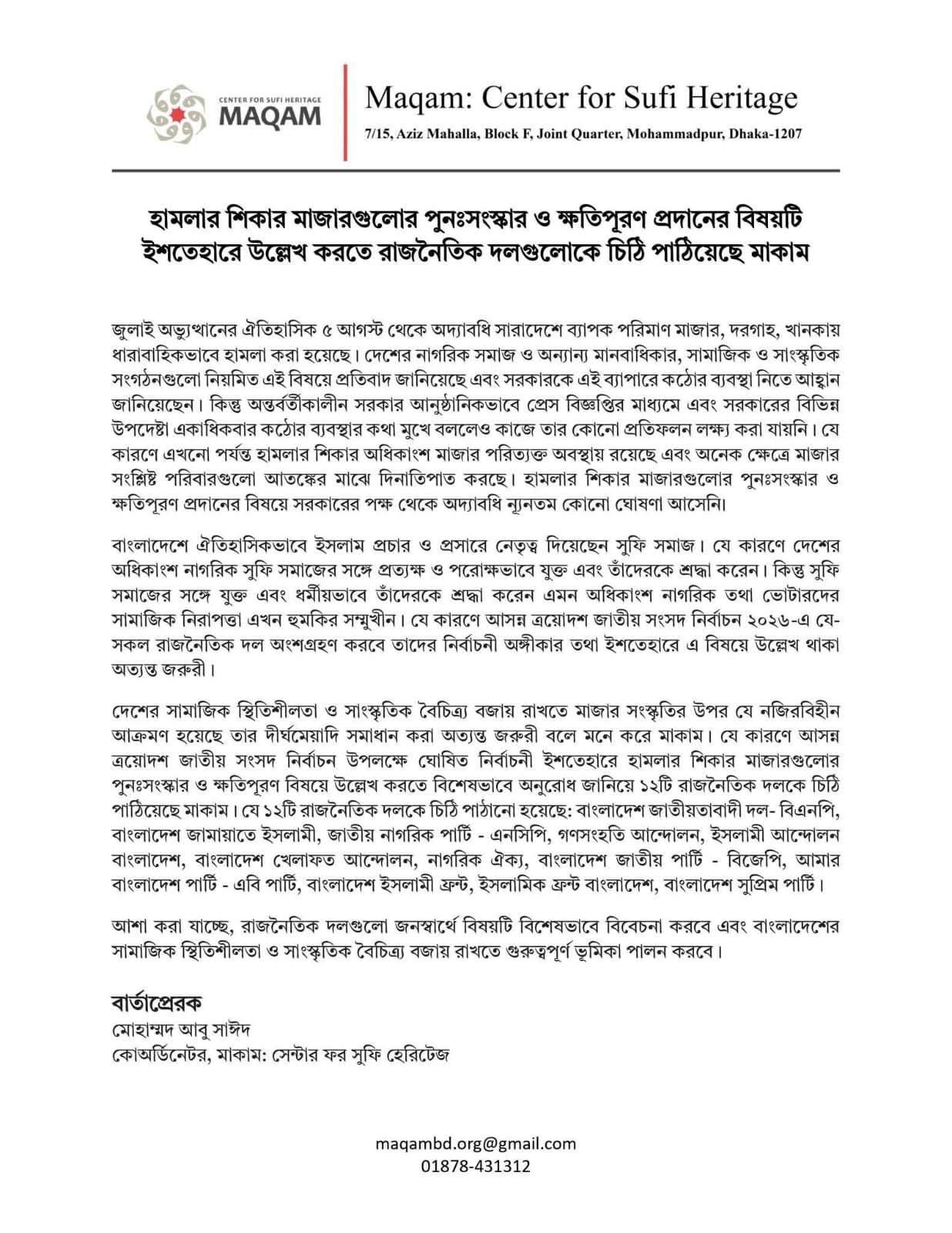 CENTER FOR SUFI HERITAGE
MAQAM

Maqam: Center for Sufi Heritage
7/15, Aziz Mahalla, Block F, Joint Quarter, Mohammadpur, Dhaka-1207

হামলার শিকার মাজারগুলোর পুনঃসংস্কার ও ক্ষতিপূরণ প্রদানের বিষয়টি ইশতেহারে উল্লেখ করতে রাজনৈতিক দলগুলোকে চিঠি পাঠিয়েছে মাকাম

জুলাই অভ্যুত্থানের ঐতিহাসিক ৫ আগস্ট থেকে অদ্যাবধি সারাদেশে ব্যাপক পরিমাণ মাজার, দরগাহ, খানকায় ধারাবাহিকভাবে হামলা করা হয়েছে। দেশের নাগরিক সমাজ ও অন্যান্য মানবাধিকার, সামাজিক ও সাংস্কৃতিক সংগঠনগুলো নিয়মিত এই বিষয়ে প্রতিবাদ জানিয়েছে এবং সরকারকে এই ব্যাপারে কঠোর ব্যবস্থা নিতে আহ্বান জানিয়েছেন। কিন্তু অন্তর্বর্তীকালীন সরকার আনুষ্ঠানিকভাবে প্রেস বিজ্ঞপ্তির মাধ্যমে এবং সরকারের বিভিন্ন উপদেষ্টা একাধিকবার কঠোর ব্যবস্থার কথা মুখে বললেও কাজে তার কোনো প্রতিফলন লক্ষ্য করা যায়নি। যে কারণে এখনো পর্যন্ত হামলার শিকার অধিকাংশ মাজার পরিত্যক্ত অবস্থায় রয়েছে এবং অনেক ক্ষেত্রে মাজার সংশ্লিষ্ট পরিবারগুলো আতঙ্কের মাঝে দিনাতিপাত করছে। হামলার শিকার মাজারগুলোর পুনঃসংস্কার ও ক্ষতিপূরণ প্রদানের বিষয়ে সরকারের পক্ষ থেকে অদ্যাবধি ন্যূনতম কোনো ঘোষণা আসেনি।

বাংলাদেশে ঐতিহাসিকভাবে ইসলাম প্রচার ও প্রসারে নেতৃত্ব দিয়েছেন সুফি সমাজ। যে কারণে দেশের অধিকাংশ নাগরিক সুফি সমাজের সঙ্গে প্রত্যক্ষ ও পরোক্ষভাবে যুক্ত এবং তাঁদেরকে শ্রদ্ধা করেন। কিন্তু সুফি সমাজের সঙ্গে যুক্ত এবং ধর্মীয়ভাবে তাঁদেরকে শ্রদ্ধা করেন এমন অধিকাংশ নাগরিক তথা ভোটারদের সামাজিক নিরাপত্তা এখন হুমকির সম্মুখীন। যে কারণে আসন্ন ত্রয়োদশ জাতীয় সংসদ নির্বাচন ২০২৬-এ যে-সকল রাজনৈতিক দল অংশগ্রহণ করবে তাদের নির্বাচনী অঙ্গীকার তথা ইশতেহারে এ বিষয়ে উল্লেখ থাকা অত্যন্ত জরুরী।

দেশের সামাজিক স্থিতিশীলতা ও সাংস্কৃতিক বৈচিত্র্য বজায় রাখতে মাজার সংস্কৃতির উপর যে নজিরবিহীন আক্রমণ হয়েছে তার দীর্ঘমেয়াদি সমাধান করা অত্যন্ত জরুরী বলে মনে করে মাকাম। যে কারণে আসন্ন ত্রয়োদশ জাতীয় সংসদ নির্বাচন উপলক্ষে ঘোষিত নির্বাচনী ইশতেহারে হামলার শিকার মাজারগুলোর পুনঃসংস্কার ও ক্ষতিপূরণ বিষয়ে উল্লেখ করতে বিশেষভাবে অনুরোধ জানিয়ে ১২টি রাজনৈতিক দলকে চিঠি পাঠিয়েছে মাকাম। যে ১২টি রাজনৈতিক দলকে চিঠি পাঠানো হয়েছে: বাংলাদেশ জাতীয়তাবাদী দল- বিএনপি, বাংলাদেশ জামায়াতে ইসলামী, জাতীয় নাগরিক পার্টি - এনসিপি, গণসংহতি আন্দোলন, ইসলামী আন্দোলন বাংলাদেশ, বাংলাদেশ খেলাফত আন্দোলন, নাগরিক ঐক্য, বাংলাদেশ জাতীয় পার্টি - বিজেপি, আমার বাংলাদেশ পার্টি - এবি পার্টি, বাংলাদেশ ইসলামী ফ্রন্ট, ইসলামিক ফ্রন্ট বাংলাদেশ, বাংলাদেশ সুপ্রিম পার্টি।

আশা করা যাচ্ছে, রাজনৈতিক দলগুলো জনস্বার্থে বিষয়টি বিশেষভাবে বিবেচনা করবে এবং বাংলাদেশের সামাজিক স্থিতিশীলতা ও সাংস্কৃতিক বৈচিত্র্য বজায় রাখতে গুরুত্বপূর্ণ ভূমিকা পালন করবে।

বার্তাপ্রেরক
মোহাম্মদ আবু সাঈদ
কোঅর্ডিনেটর, মাকাম: সেন্টার ফর সুফি হেরিটেজ

maqambd.org@gmail.com
01878-431312